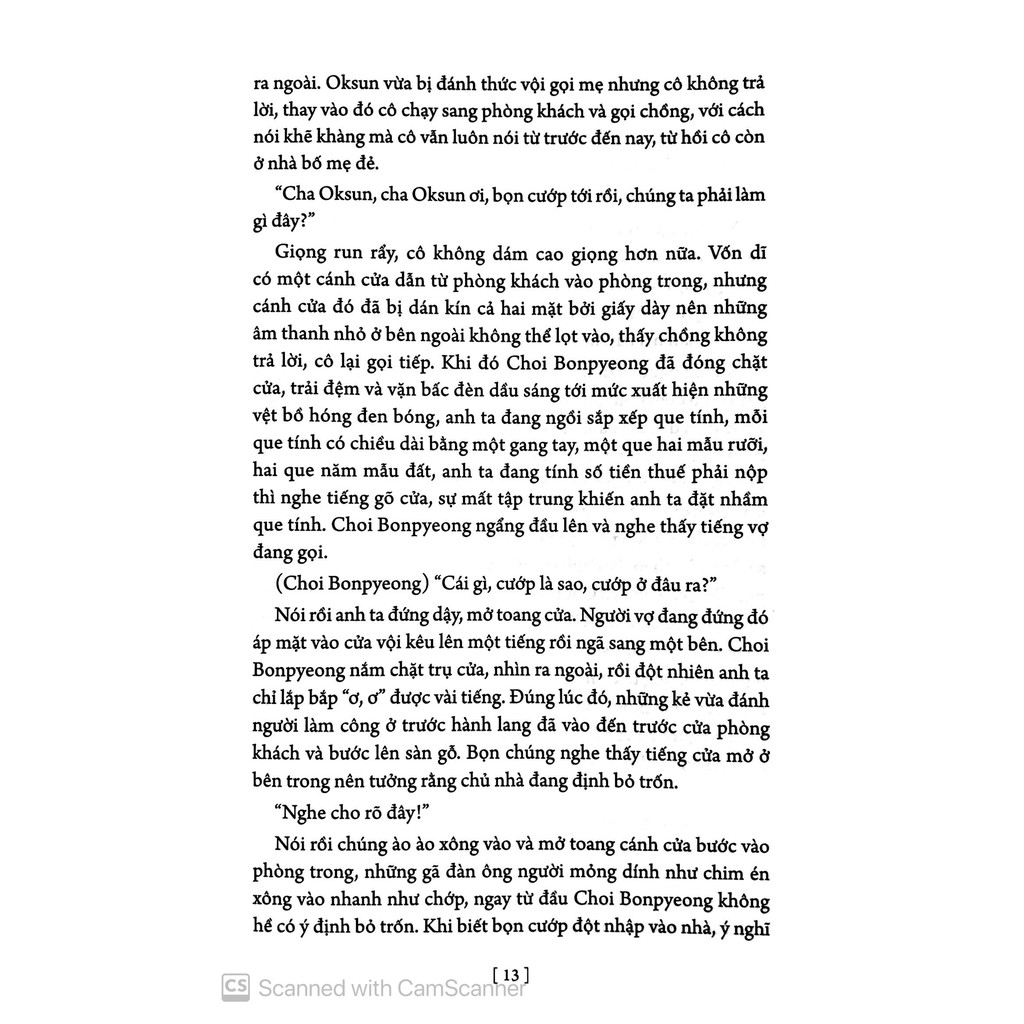 ra ngoài. Oksun vừa bị đánh thức vội gọi mẹ nhưng cô không trả lời, thay vào đó cô chạy sang phòng khách và gọi chồng, với cách nói khẽ khàng mà cô vẫn luôn nói từ trước đến nay, từ hồi cô còn ở nhà bố mẹ đẻ.

"Cha Oksun, cha Oksun ơi, bọn cướp tới rồi, chúng ta phải làm gì đây?"

Giọng run rẩy, cô không dám cao giọng hơn nữa. Vốn dĩ có một cánh cửa dẫn từ phòng khách vào phòng trong, nhưng cánh cửa đó đã bị dán kín cả hai mặt bởi giấy dày nên những âm thanh nhỏ ở bên ngoài không thể lọt vào, thấy chồng không trả lời, cô lại gọi tiếp. Khi đó Choi Bonpyeong đã đóng chặt cửa, trải đệm và vặn bấc đèn dầu sáng tới mức xuất hiện những vệt bồ hóng đen bóng, anh ta đang ngồi sắp xếp que tính, mỗi que tính có chiều dài bằng một gang tay, một que hai mẫu rưỡi, hai que năm mẫu đất, anh ta đang tính số tiền thuế phải nộp thì nghe tiếng gõ cửa, sự mất tập trung khiến anh ta đặt nhầm que tính. Choi Bonpyeong ngẩng đầu lên và nghe thấy tiếng vợ đang gọi.

(Choi Bonpyeong) "Cái gì, cướp là sao, cướp ở đâu ra?"

Nói rồi anh ta đứng dậy, mở toang cửa. Người vợ đang đứng đó áp mặt vào cửa vội kêu lên một tiếng rồi ngã sang một bên. Choi Bonpyeong nắm chặt trụ cửa, nhìn ra ngoài, rồi đột nhiên anh ta chỉ lắp bắp "ơ, ơ" được vài tiếng. Đúng lúc đó, những kẻ vừa đánh người làm công ở trước hành lang đã vào đến trước cửa phòng khách và bước lên sàn gỗ. Bọn chúng nghe thấy tiếng cửa mở ở bên trong nên tưởng rằng chủ nhà đang định bỏ trốn.

"Nghe cho rõ đây!"

Nói rồi chúng ào ào xông vào và mở toang cánh cửa bước vào phòng trong, những gã đàn ông người mỏng dính như chim én xông vào nhanh như chớp, ngay từ đầu Choi Bonpyeong không hề có ý định bỏ trốn. Khi biết bọn cướp đột nhập vào nhà, ý nghĩ

[ 13 ]

CS Scanned with CamScanner